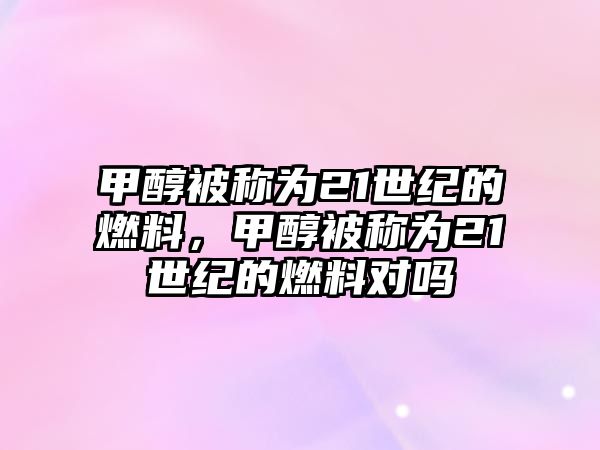 甲醇被称为21世纪的燃料，甲醇被称为21世纪的燃料对吗